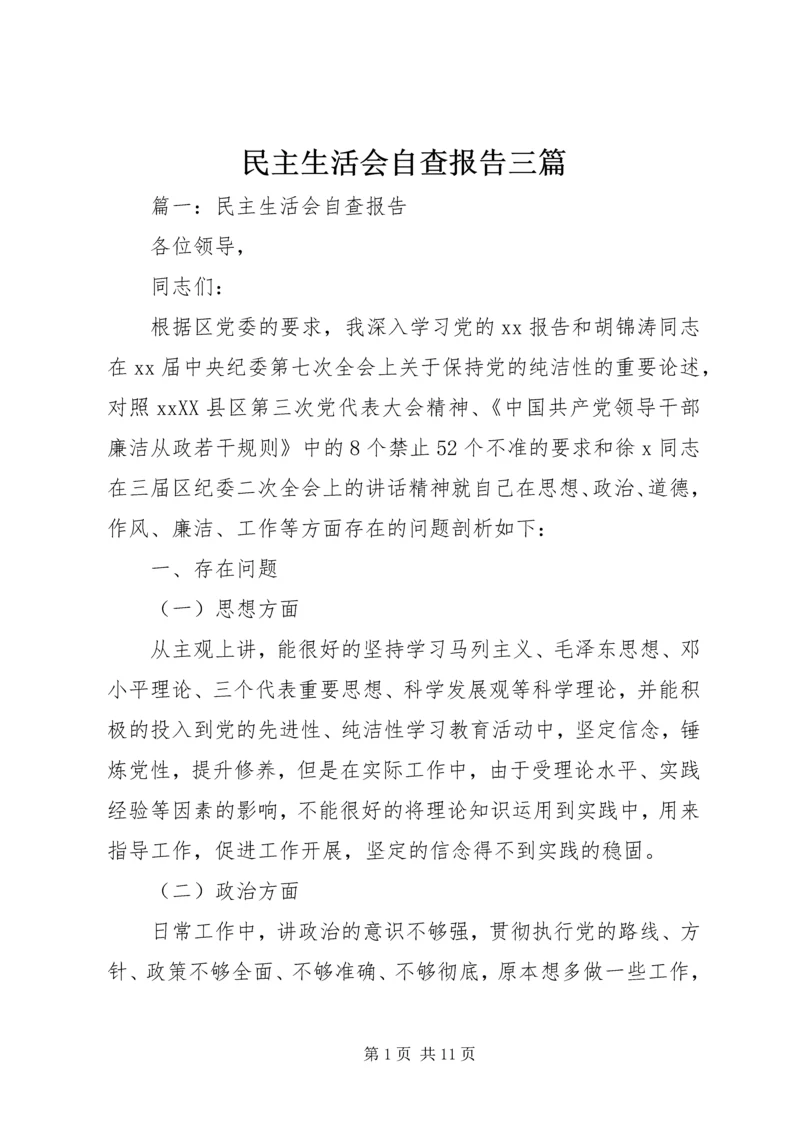 民主生活会自查报告三篇

篇一：民主生活会自查报告

各位领导，

同志们：

根据区党委的要求，我深入学习党的xx报告和胡锦涛同志在xx届中央纪委第七次全会上关于保持党的纯洁性的重要论述，对照xxXX县区第三次党代表大会精神、《中国共产党领导干部廉洁从政若干规则》中的8个禁止52个不准的要求和徐x同志在三届区纪委二次全会上的讲话精神就自己在思想、政治、道德，作风、廉洁、工作等方面存在的问题剖析如下：

一、存在问题

（一）思想方面

从主观上讲，能很好的坚持学习马列主义、毛泽东思想、邓小平理论、三个代表重要思想、科学发展观等科学理论，并能积极的投入到党的先进性、纯洁性学习教育活动中，坚定信念，锤炼党性，提升修养，但是在实际工作中，由于受理论水平、实践经验等因素的影响，不能很好的将理论知识运用到实践中，用来指导工作，促进工作开展，坚定的信念得不到实践的稳固。

（二）政治方面

日常工作中，讲政治的意识不够强，贯彻执行党的路线、方针、政策不够全面、不够准确、不够彻底，原本想多做一些工作，

第1页 共11页